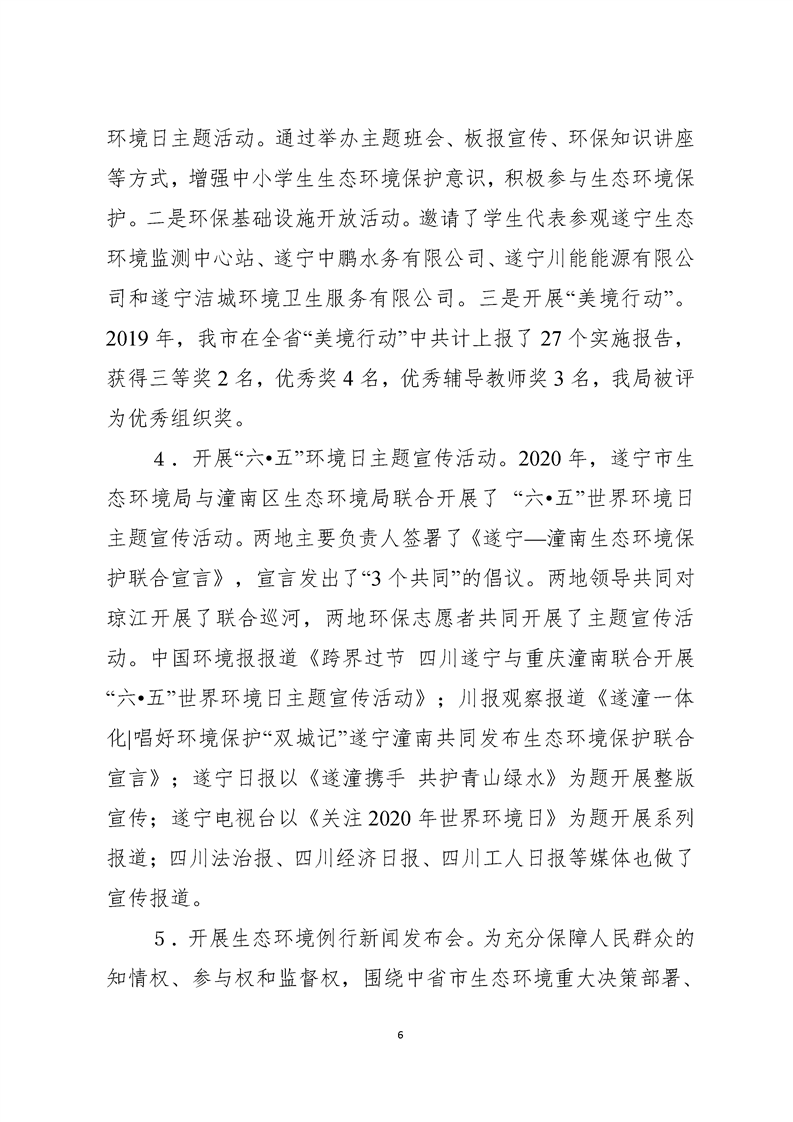 环境日主题活动。通过举办主题班会、板报宣传、环保知识讲座等方式，增强中小学生生态环境保护意识，积极参与生态环境保护。二是环保基础设施开放活动。邀请了学生代表参观遂宁生态环境监测中心站、遂宁中鹏水务有限公司、遂宁川能能源有限公司和遂宁洁城环境卫生服务有限公司。三是开展“美境行动”。2019 年，我市在全省“美境行动”中共计上报了 27 个实施报告，获得三等奖 2 名，优秀奖 4 名，优秀辅导教师奖 3 名，我局被评为优秀组织奖。

4．开展“六•五”环境日主题宣传活动。2020 年，遂宁市生态环境局与潼南区生态环境局联合开展了 “六•五”世界环境日主题宣传活动。两地主要负责人签署了《遂宁—潼南生态环境保护联合宣言》，宣言发出了“3 个共同”的倡议。两地领导共同对琼江开展了联合巡河，两地环保志愿者共同开展了主题宣传活动。中国环境报报道《跨界过节 四川遂宁与重庆潼南联合开展“六•五”世界环境日主题宣传活动》；川报观察报道《遂潼一体化|唱好环境保护“双城记”遂宁潼南共同发布生态环境保护联合宣言》；遂宁日报以《遂潼携手 共护青山绿水》为题开展整版宣传；遂宁电视台以《关注 2020 年世界环境日》为题开展系列报道；四川法治报、四川经济日报、四川工人日报等媒体也做了宣传报道。

5．开展生态环境例行新闻发布会。为充分保障人民群众的知情权、参与权和监督权，围绕中省市生态环境重大决策部署、

6